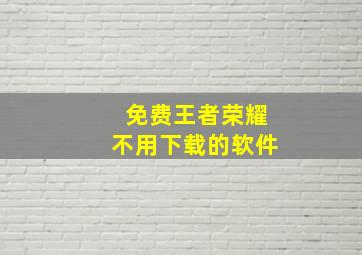 免费王者荣耀
不用下载的软件